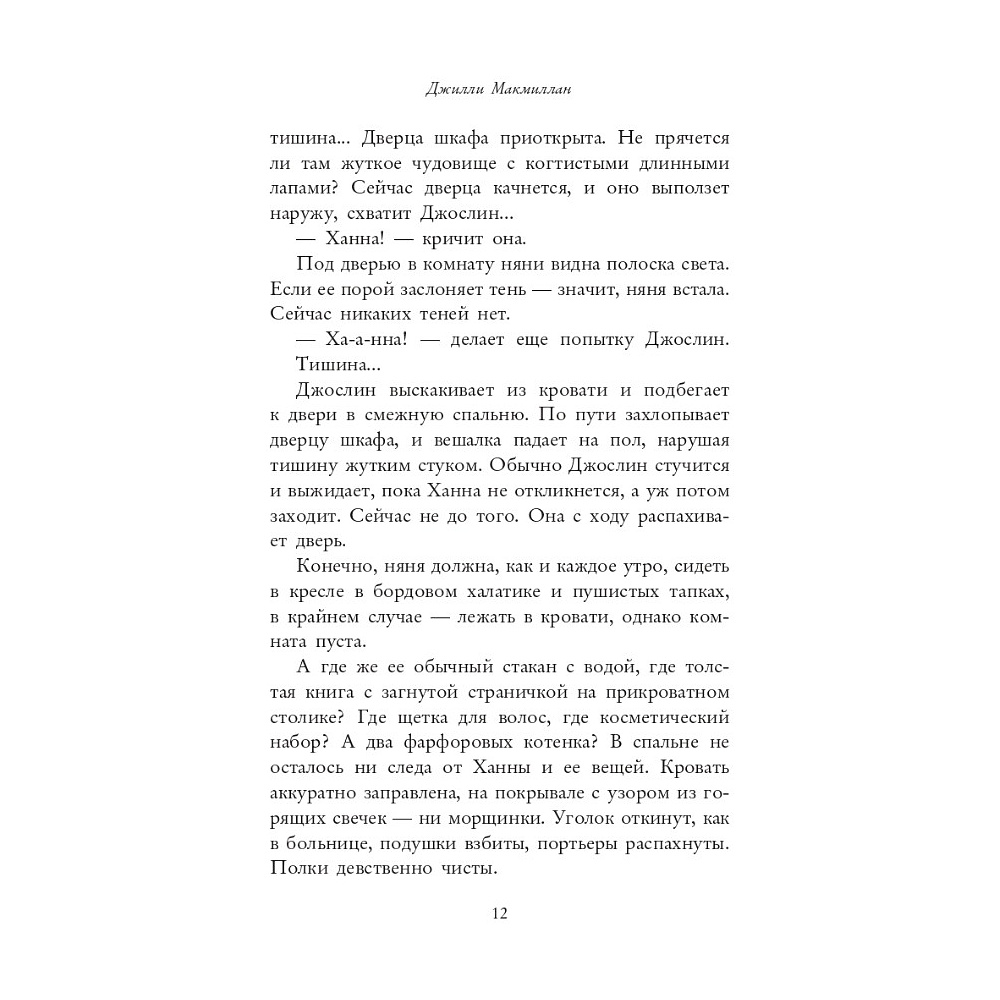 Джилли Макмиллан

тишина... Дверца шкафа приоткрыта. Не прячется ли там жуткое чудовище с когтистыми длинными лапами? Сейчас дверца качнется, и оно выползет наружу, схватит Джослин...

— Ханна! — кричит она.

Под дверью в комнату няни видна полоска света. Если ее порой заслоняет тень — значит, няня встала. Сейчас никаких теней нет.

— Ха-а-нна! — делает еще попытку Джослин.

Тишина...

Джослин выскакивает из кровати и подбегает к двери в смежную спальню. По пути захлопывает дверцу шкафа, и вешалка падает на пол, нарушая тишину жутким стуком. Обычно Джослин стучится и выжидает, пока Ханна не откликнется, а уж потом заходит. Сейчас не до того. Она с ходу распахивает дверь.

Конечно, няня должна, как и каждое утро, сидеть в кресле в бордовом халатике и пушистых тапках, в крайнем случае — лежать в кровати, однако комната пуста.

А где же ее обычный стакан с водой, где толстая книга с загнутой страничкой на прикроватном столике? Где щетка для волос, где косметический набор? А два фарфоровых котенка? В спальне не осталось ни следа от Ханны и ее вещей. Кровать аккуратно заправлена, на покрывале с узором из горящих свечек — ни морщинки. Уголок откинут, как в больнице, подушки взбиты, портьеры распахнуты. Полки девственно чисты.

12